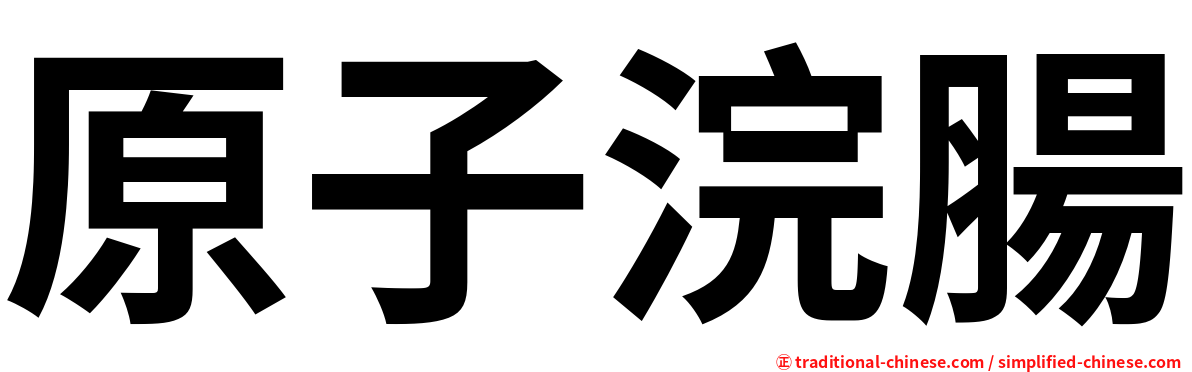 原子浣腸

㊣ traditional-chinese.com / simplified-chinese.com